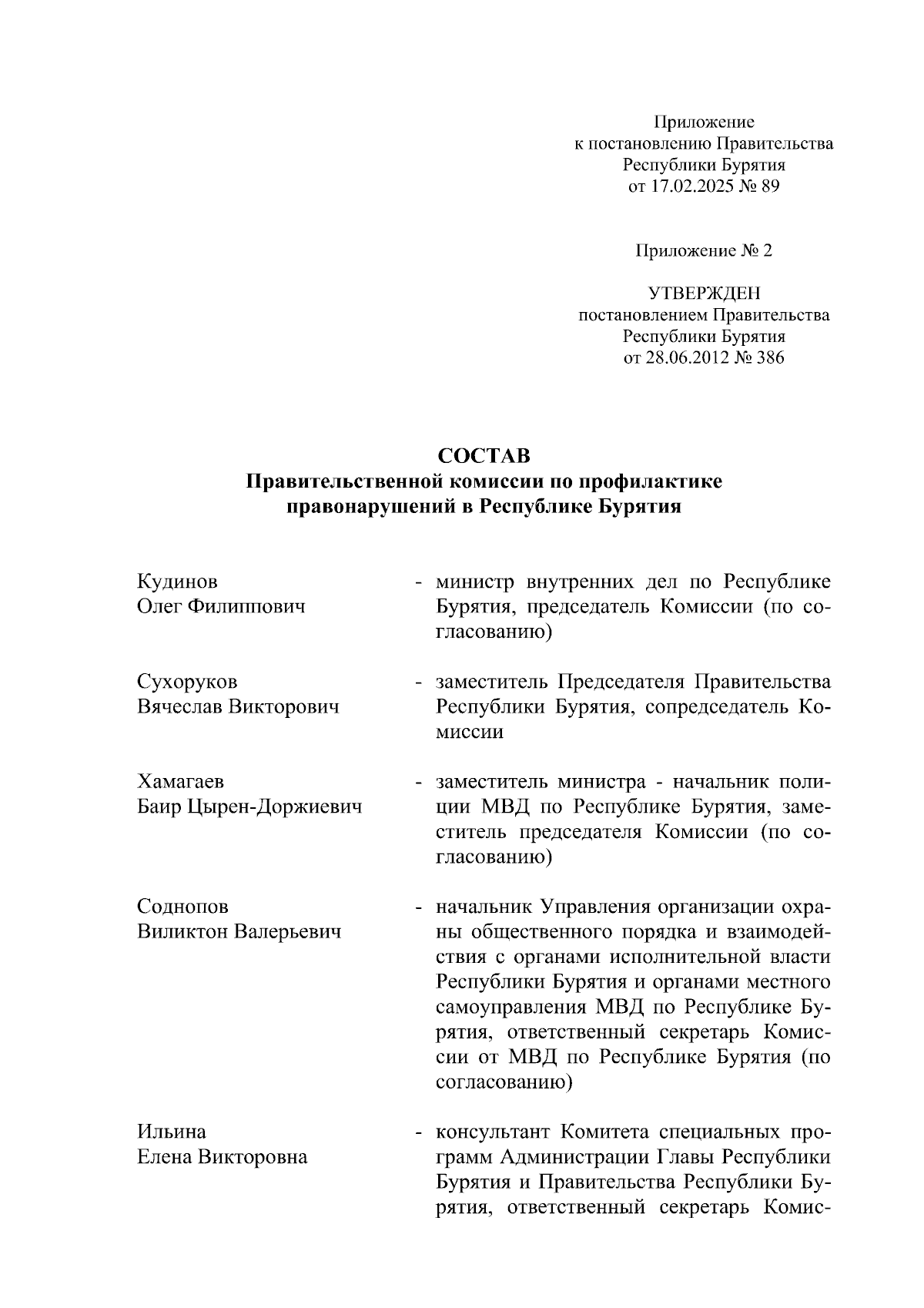 Приложение
к постановлению Правительства
Республики Бурятия
от 17.02.2025 № 89

Приложение № 2

УТВЕРЖДЕН
постановлением Правительства
Республики Бурятия
от 28.06.2012 № 386

СОСТАВ
Правительственной комиссии по профилактике правонарушений в Республике Бурятия

Кудинов
Олег Филиппович
- министр внутренних дел по Республике Бурятия, председатель Комиссии (по согласованию)

Сухоруков
Вячеслав Викторович
- заместитель Председателя Правительства Республики Бурятия, сопредседатель Комиссии

Хамагаев
Баир Цырен-Доржиевич
- заместитель министра - начальник полиции МВД по Республике Бурятия, заместитель председателя Комиссии (по согласованию)

Соднопов
Виликтон Валерьевич
- начальник Управления организации охраны общественного порядка и взаимодействия с органами исполнительной власти Республики Бурятия и органами местного самоуправления МВД по Республике Бурятия, ответственный секретарь Комиссии от МВД по Республике Бурятия (по согласованию)

Ильина
Елена Викторовна
- консультант Комитета специальных программ Администрации Главы Республики Бурятия и Правительства Республики Бурятия, ответственный секретарь Комис-